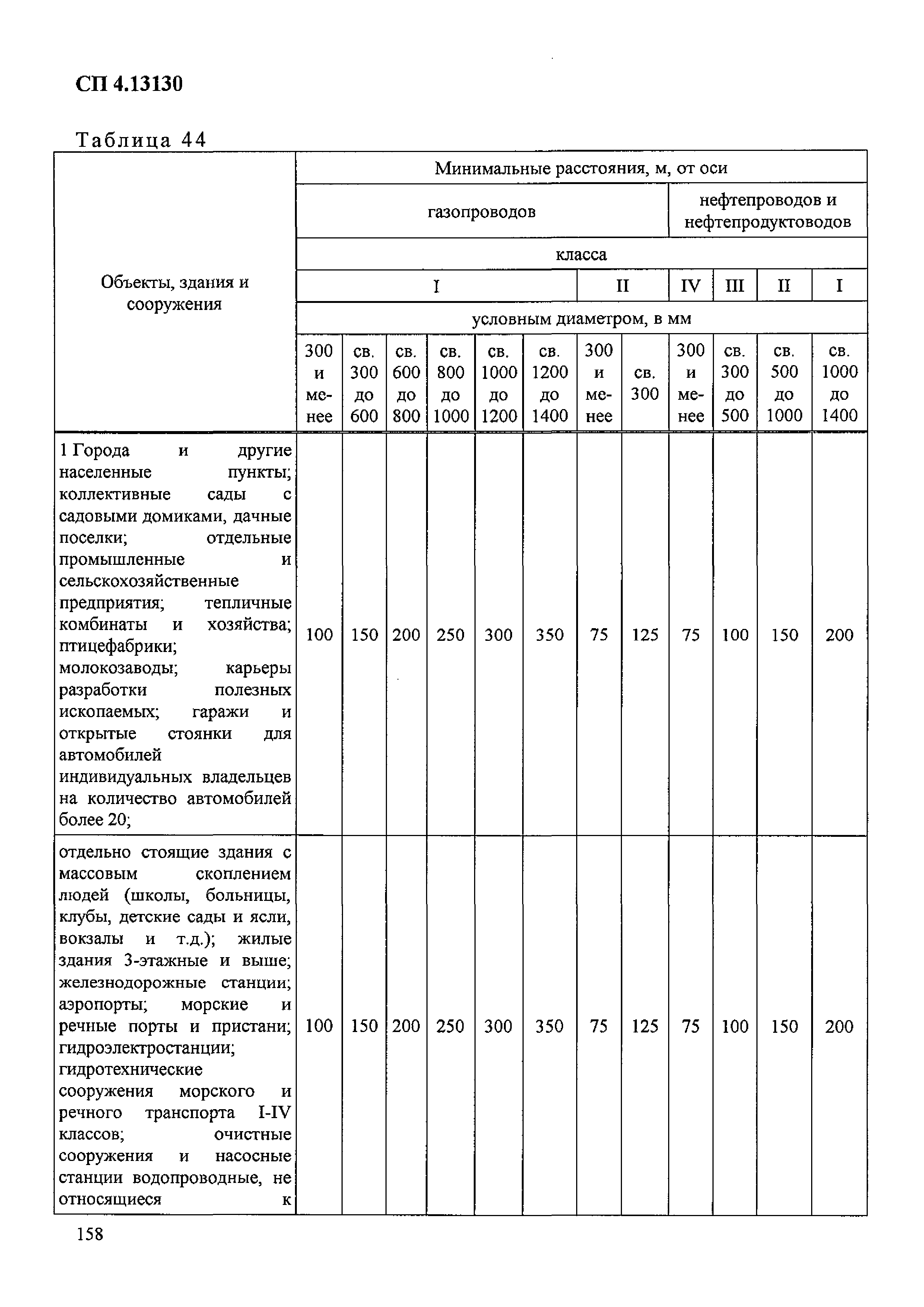 СП 4.13130

Таблица 44

| Объекты, здания и сооружения | Минимальные расстояния, м, от оси | | | | | | | | | | | |
|---|---|---|---|---|---|---|---|---|---|---|---|---|
| | газопроводов | | | | | | | | нефтепроводов и нефтепродуктоводов | | | |
| | класса | | | | | | | | | | | |
| | I | | | | | | II | | IV | III | II | I |
| | условным диаметром, в мм | | | | | | | | | | | |
| | 300 и менее | св. 300 до 600 | св. 600 до 800 | св. 800 до 1000 | св. 1000 до 1200 | св. 1200 до 1400 | 300 и менее | св. 300 | 300 и менее | св. 300 до 500 | св. 500 до 1000 | св. 1000 до 1400 |
| 1 Города и другие населенные пункты; коллективные сады с садовыми домиками, дачные поселки; отдельные промышленные и сельскохозяйственные предприятия; тепличные комбинаты и хозяйства; птицефабрики; молокозаводы; карьеры разработки полезных ископаемых; гаражи и открытые стоянки для автомобилей индивидуальных владельцев на количество автомобилей более 20; | 100 | 150 | 200 | 250 | 300 | 350 | 75 | 125 | 75 | 100 | 150 | 200 |
| отдельно стоящие здания с массовым скоплением людей (школы, больницы, клубы, детские сады и ясли, вокзалы и т.д.); жилые здания 3-этажные и выше; железнодорожные станции; аэропорты; морские и речные порты и пристани; гидроэлектростанции; гидротехнические сооружения морского и речного транспорта I-IV классов; очистные сооружения и насосные станции водопроводные, не относящиеся к | 100 | 150 | 200 | 250 | 300 | 350 | 75 | 125 | 75 | 100 | 150 | 200 |

158